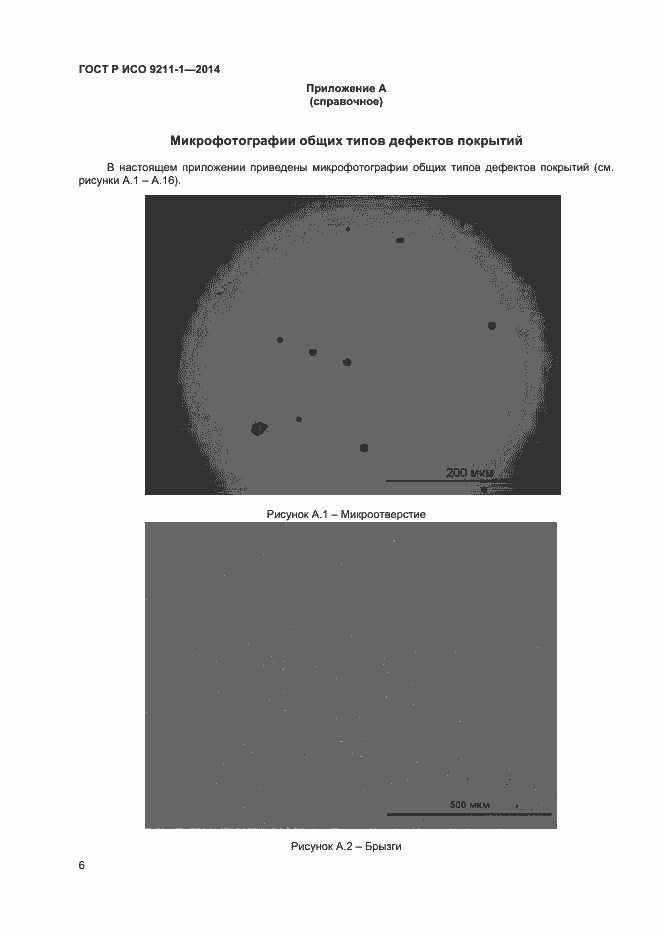 ГОСТ Р ИСО 9211-1—2014

Приложение А
(справочное)

Микрофотографии общих типов дефектов покрытий

В настоящем приложении приведены микрофотографии общих типов дефектов покрытий (см. рисунки А.1 – А.16).

200 мкм

Рисунок А.1 – Микроотверстие

500 мкм

Рисунок А.2 – Брызги

6